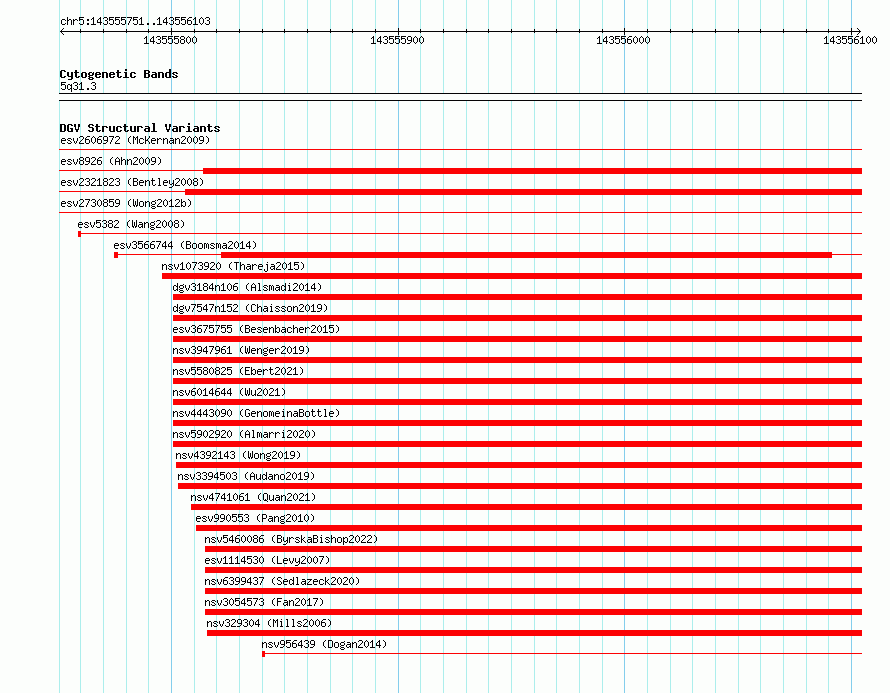 chr5:143555751..143556103

143555800 143555900 143556000 143556100

Cytogenetic Bands
5q31.3

DGV Structural Variants
esv2606972 (McKernan2009)
esv8926 (Ahn2009)
esv2321823 (Bentley2008)
esv2730859 (Wong2012b)
esv5382 (Wang2008)
esv3566744 (Boomsma2014)
nsv1073920 (Thareja2015)
dgv3184n106 (Alsmadi2014)
dgv7547n152 (Chaisson2019)
esv3675755 (Besenbacher2015)
nsv3947961 (Wenger2019)
nsv5580825 (Ebert2021)
nsv6014644 (Wu2021)
nsv4443090 (GenomeinaBottle)
nsv5902920 (Almarri2020)
nsv4392143 (Wong2019)
nsv3394503 (Audano2019)
nsv4741061 (Quan2021)
esv990553 (Pang2010)
nsv5460086 (ByrskaBishop2022)
esv1114530 (Levy2007)
nsv6399437 (Sedlazeck2020)
nsv3054573 (Fan2017)
nsv329304 (Mills2006)
nsv956439 (Dogan2014)